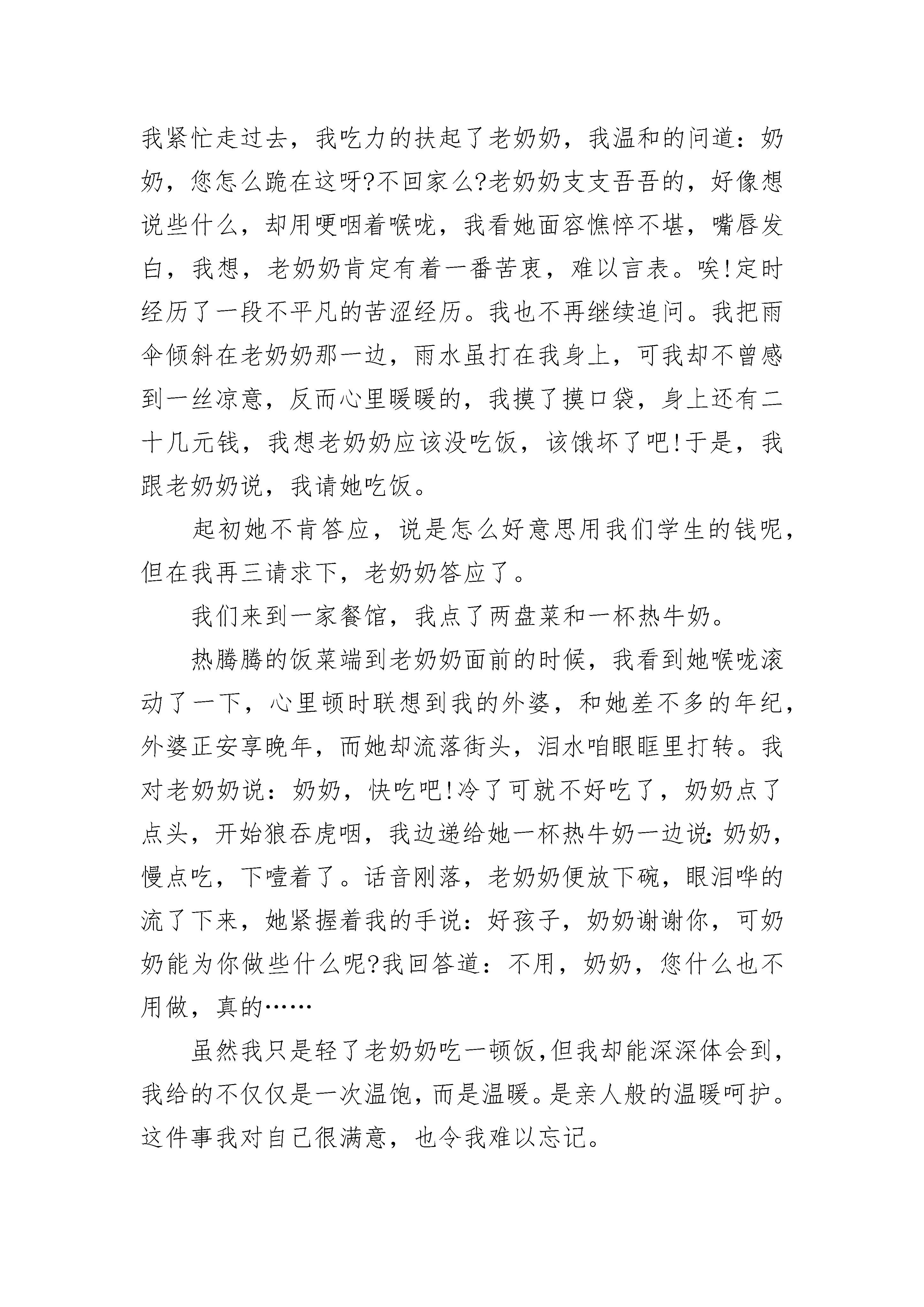 我紧忙走过去，我吃力的扶起了老奶奶，我温和的问道：奶奶，您怎么跪在这呀?不回家么?老奶奶支支吾吾的，好像想说些什么，却用哽咽着喉咙，我看她面容憔悴不堪，嘴唇发白，我想，老奶奶肯定有着一番苦衷，难以言表。唉!定时经历了一段不平凡的苦涩经历。我也不再继续追问。我把雨伞倾斜在老奶奶那一边，雨水虽打在我身上，可我却不曾感到一丝凉意，反而心里暖暖的，我摸了摸口袋，身上还有二十几元钱，我想老奶奶应该没吃饭，该饿坏了吧!于是，我跟老奶奶说，我请她吃饭。

起初她不肯答应，说是怎么好意思用我们学生的钱呢，但在我再三请求下，老奶奶答应了。

我们来到一家餐馆，我点了两盘菜和一杯热牛奶。

热腾腾的饭菜端到老奶奶面前的时候，我看到她喉咙滚动了一下，心里顿时联想到我的外婆，和她差不多的年纪，外婆正安享晚年，而她却流落街头，泪水咱眼眶里打转。我对老奶奶说：奶奶，快吃吧!冷了可就不好吃了，奶奶点了点头，开始狼吞虎咽，我边递给她一杯热牛奶一边说:奶奶，慢点吃，下噎着了。话音刚落，老奶奶便放下碗，眼泪哗的流了下来，她紧握着我的手说：好孩子，奶奶谢谢你，可奶奶能为你做些什么呢?我回答道：不用，奶奶，您什么也不用做，真的……

虽然我只是轻了老奶奶吃一顿饭,但我却能深深体会到，我给的不仅仅是一次温饱,而是温暖。是亲人般的温暖呵护。这件事我对自己很满意，也令我难以忘记。